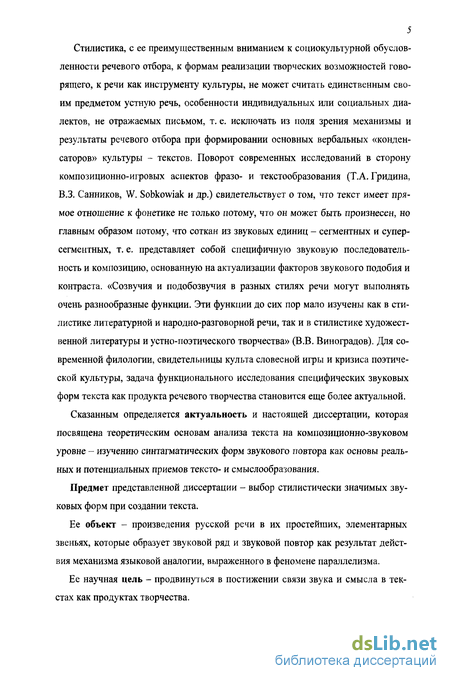 5

Стилистика, с ее преимущественным вниманием к социокультурной обусловленности речевого отбора, к формам реализации творческих возможностей говорящего, к речи как инструменту культуры, не может считать единственным своим предметом устную речь, особенности индивидуальных или социальных диалектов, не отражаемых письмом, т. е. исключать из поля зрения механизмы и результаты речевого отбора при формировании основных вербальных «конденсаторов» культуры – текстов. Поворот современных исследований в сторону композиционно-игровых аспектов фразо- и текстообразования (Т.А. Гридина, В.З. Санников, W. Sobkowiak и др.) свидетельствует о том, что текст имеет прямое отношение к фонетике не только потому, что он может быть произнесен, но главным образом потому, что соткан из звуковых единиц – сегментных и суперсегментных, т. е. представляет собой специфичную звуковую последовательность и композицию, основанную на актуализации факторов звукового подобия и контраста. «Созвучия и подобозвучия в разных стилях речи могут выполнять очень разнообразные функции. Эти функции до сих пор мало изучены как в стилистике литературной и народно-разговорной речи, так и в стилистике художественной литературы и устно-поэтического творчества» (В.В. Виноградов). Для современной филологии, свидетельницы культа словесной игры и кризиса поэтической культуры, задача функционального исследования специфических звуковых форм текста как продукта речевого творчества становится еще более актуальной.

Сказанным определяется актуальность и настоящей диссертации, которая посвящена теоретическим основам анализа текста на композиционно-звуковом уровне – изучению синтагматических форм звукового повтора как основы реальных и потенциальных приемов тексто- и смыслообразования.

Предмет представленной диссертации – выбор стилистически значимых звуковых форм при создании текста.

Ее объект – произведения русской речи в их простейших, элементарных звеньях, которые образует звуковой ряд и звуковой повтор как результат действия механизма языковой аналогии, выраженного в феномене параллелизма.

Ее научная цель – продвинуться в постижении связи звука и смысла в текстах как продуктах творчества.

dsLib.net
библиотека диссертаций